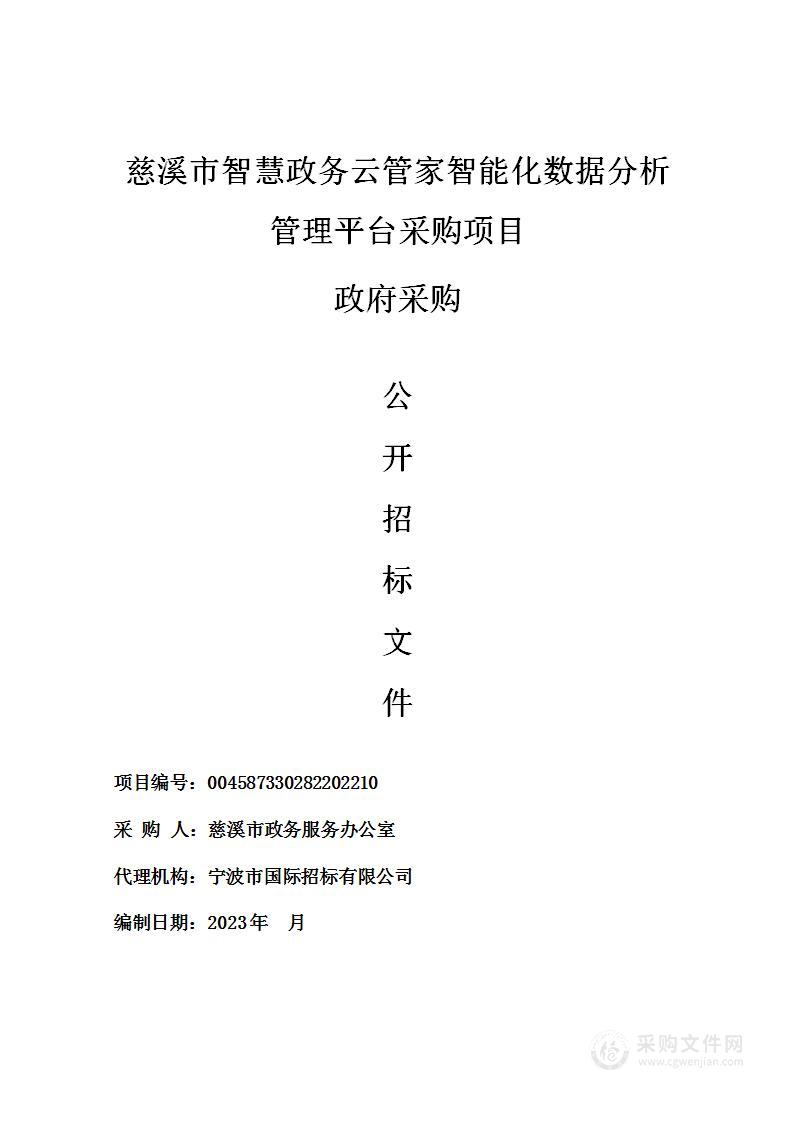 慈溪市智慧政务云管家智能化数据分析管理平台采购项目

政府采购

公

开

招

标

文

件

项目编号：004587330282202210

采 购 人：慈溪市政务服务办公室

代理机构：宁波市国际招标有限公司

编制日期：2023年　月

采购文件网
www.cgwenjian.com